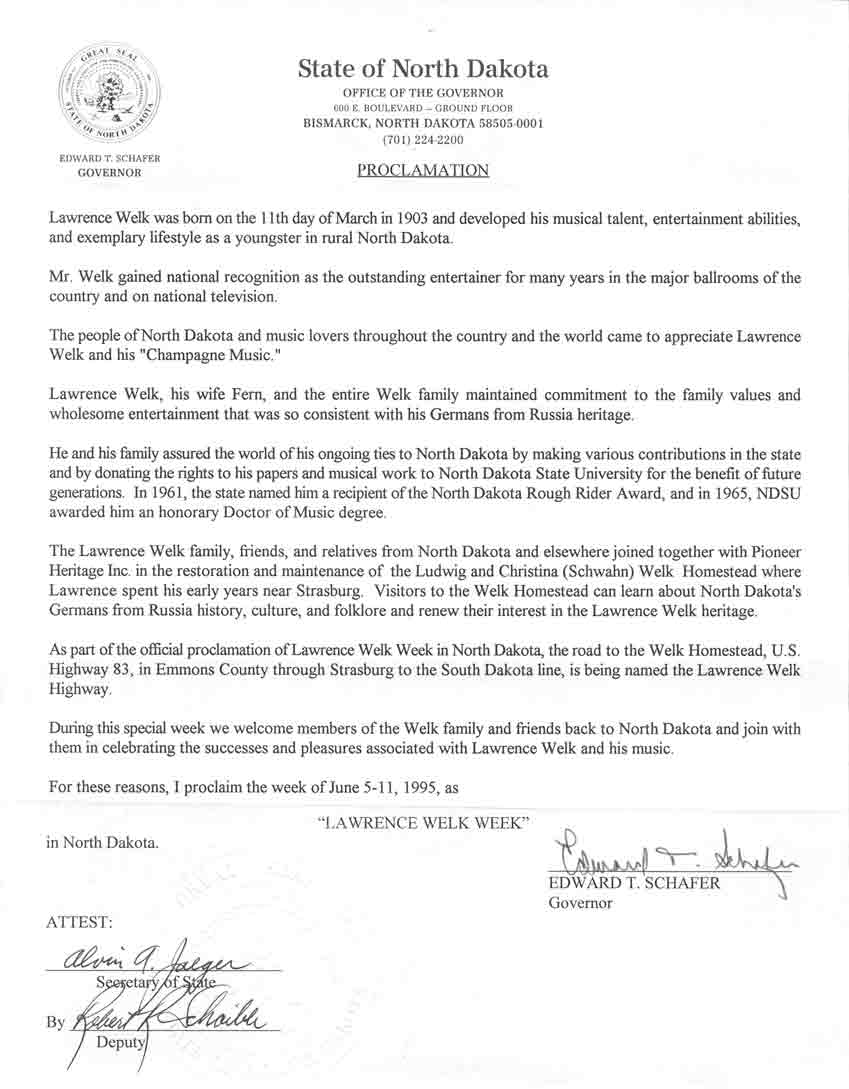 GREAT SEAL
STATE OF NORTH DAKOTA

EDWARD T. SCHAFER
GOVERNOR

State of North Dakota
OFFICE OF THE GOVERNOR
600 E. BOULEVARD – GROUND FLOOR
BISMARCK, NORTH DAKOTA 58505-0001
(701) 224-2200

PROCLAMATION

Lawrence Welk was born on the 11th day of March in 1903 and developed his musical talent, entertainment abilities, and exemplary lifestyle as a youngster in rural North Dakota.

Mr. Welk gained national recognition as the outstanding entertainer for many years in the major ballrooms of the country and on national television.

The people of North Dakota and music lovers throughout the country and the world came to appreciate Lawrence Welk and his "Champagne Music."

Lawrence Welk, his wife Fern, and the entire Welk family maintained commitment to the family values and wholesome entertainment that was so consistent with his Germans from Russia heritage.

He and his family assured the world of his ongoing ties to North Dakota by making various contributions in the state and by donating the rights to his papers and musical work to North Dakota State University for the benefit of future generations. In 1961, the state named him a recipient of the North Dakota Rough Rider Award, and in 1965, NDSU awarded him an honorary Doctor of Music degree.

The Lawrence Welk family, friends, and relatives from North Dakota and elsewhere joined together with Pioneer Heritage Inc. in the restoration and maintenance of the Ludwig and Christina (Schwahn) Welk Homestead where Lawrence spent his early years near Strasburg. Visitors to the Welk Homestead can learn about North Dakota's Germans from Russia history, culture, and folklore and renew their interest in the Lawrence Welk heritage.

As part of the official proclamation of Lawrence Welk Week in North Dakota, the road to the Welk Homestead, U.S. Highway 83, in Emmons County through Strasburg to the South Dakota line, is being named the Lawrence Welk Highway.

During this special week we welcome members of the Welk family and friends back to North Dakota and join with them in celebrating the successes and pleasures associated with Lawrence Welk and his music.

For these reasons, I proclaim the week of June 5-11, 1995, as

"LAWRENCE WELK WEEK"

in North Dakota.

Edward T. Schafer
EDWARD T. SCHAFER
Governor

ATTEST:

Alvin A. Jaeger
Secretary of State

By Robert R. Schaible
Deputy